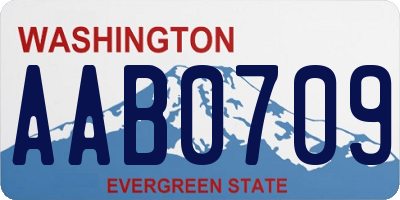 WASHINGTON
AAB0709
EVERGREEN STATE